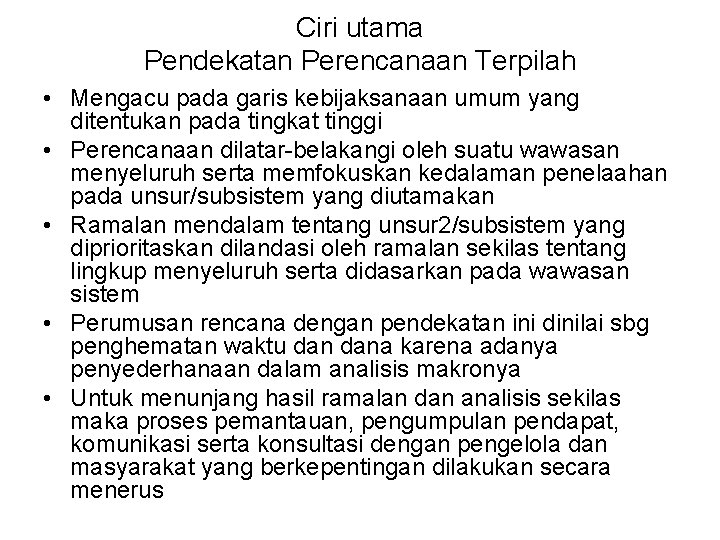 Ciri utama
Pendekatan Perencanaan Terpilah

• Mengacu pada garis kebijaksanaan umum yang ditentukan pada tingkat tinggi
• Perencanaan dilatar-belakangi oleh suatu wawasan menyeluruh serta memfokuskan kedalaman penelaahan pada unsur/subsistem yang diutamakan
• Ramalan mendalam tentang unsur2/subsistem yang diprioritaskan dilandasi oleh ramalan sekilas tentang lingkup menyeluruh serta didasarkan pada wawasan sistem
• Perumusan rencana dengan pendekatan ini dinilai sbg penghematan waktu dan dana karena adanya penyederhanaan dalam analisis makronya
• Untuk menunjang hasil ramalan dan analisis sekilas maka proses pemantauan, pengumpulan pendapat, komunikasi serta konsultasi dengan pengelola dan masyarakat yang berkepentingan dilakukan secara menerus